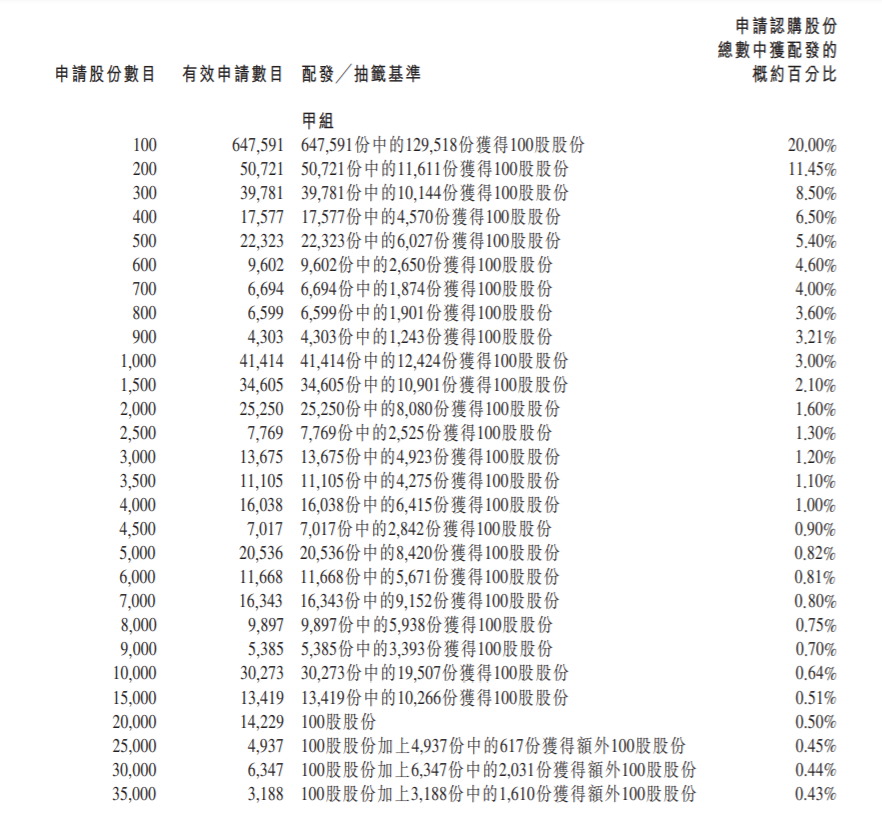 | 申請股份數目 | 有效申請數目 | 配發／抽籤基準 | 申請認購股份總數中獲配發的概約百分比 |
|---|---|---|---|
| | | 甲組 | |
| 100 | 647,591 | 647,591份中的129,518份獲得100股股份 | 20.00% |
| 200 | 50,721 | 50,721份中的11,611份獲得100股股份 | 11.45% |
| 300 | 39,781 | 39,781份中的10,144份獲得100股股份 | 8.50% |
| 400 | 17,577 | 17,577份中的4,570份獲得100股股份 | 6.50% |
| 500 | 22,323 | 22,323份中的6,027份獲得100股股份 | 5.40% |
| 600 | 9,602 | 9,602份中的2,650份獲得100股股份 | 4.60% |
| 700 | 6,694 | 6,694份中的1,874份獲得100股股份 | 4.00% |
| 800 | 6,599 | 6,599份中的1,901份獲得100股股份 | 3.60% |
| 900 | 4,303 | 4,303份中的1,243份獲得100股股份 | 3.21% |
| 1,000 | 41,414 | 41,414份中的12,424份獲得100股股份 | 3.00% |
| 1,500 | 34,605 | 34,605份中的10,901份獲得100股股份 | 2.10% |
| 2,000 | 25,250 | 25,250份中的8,080份獲得100股股份 | 1.60% |
| 2,500 | 7,769 | 7,769份中的2,525份獲得100股股份 | 1.30% |
| 3,000 | 13,675 | 13,675份中的4,923份獲得100股股份 | 1.20% |
| 3,500 | 11,105 | 11,105份中的4,275份獲得100股股份 | 1.10% |
| 4,000 | 16,038 | 16,038份中的6,415份獲得100股股份 | 1.00% |
| 4,500 | 7,017 | 7,017份中的2,842份獲得100股股份 | 0.90% |
| 5,000 | 20,536 | 20,536份中的8,420份獲得100股股份 | 0.82% |
| 6,000 | 11,668 | 11,668份中的5,671份獲得100股股份 | 0.81% |
| 7,000 | 16,343 | 16,343份中的9,152份獲得100股股份 | 0.80% |
| 8,000 | 9,897 | 9,897份中的5,938份獲得100股股份 | 0.75% |
| 9,000 | 5,385 | 5,385份中的3,393份獲得100股股份 | 0.70% |
| 10,000 | 30,273 | 30,273份中的19,507份獲得100股股份 | 0.64% |
| 15,000 | 13,419 | 13,419份中的10,266份獲得100股股份 | 0.51% |
| 20,000 | 14,229 | 100股股份 | 0.50% |
| 25,000 | 4,937 | 100股股份加上4,937份中的617份獲得額外100股股份 | 0.45% |
| 30,000 | 6,347 | 100股股份加上6,347份中的2,031份獲得額外100股股份 | 0.44% |
| 35,000 | 3,188 | 100股股份加上3,188份中的1,610份獲得額外100股股份 | 0.43% |